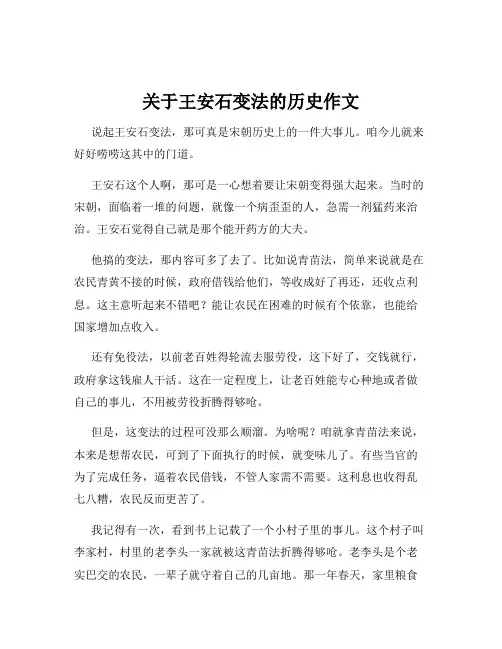 关于王安石变法的历史作文

说起王安石变法，那可真是宋朝历史上的一件大事儿。咱今儿就来好好唠唠这其中的门道。

王安石这个人啊，那可是一心想着要让宋朝变得强大起来。当时的宋朝，面临着一堆的问题，就像一个病歪歪的人，急需一剂猛药来治治。王安石觉得自己就是那个能开药方的大夫。

他搞的变法，那内容可多了去了。比如说青苗法，简单来说就是在农民青黄不接的时候，政府借钱给他们，等收成好了再还，还收点利息。这主意听起来不错吧？能让农民在困难的时候有个依靠，也能给国家增加点收入。

还有免役法，以前老百姓得轮流去服劳役，这下好了，交钱就行，政府拿这钱雇人干活。这在一定程度上，让老百姓能专心种地或者做自己的事儿，不用被劳役折腾得够呛。

但是，这变法的过程可没那么顺溜。为啥呢？咱就拿青苗法来说，本来是想帮农民，可到了下面执行的时候，就变味儿了。有些当官的为了完成任务，逼着农民借钱，不管人家需不需要。这利息也收得乱七八糟，农民反而更苦了。

我记得有一次，看到书上记载了一个小村子里的事儿。这个村子叫李家村，村里的老李头一家就被这青苗法折腾得够呛。老李头是个老实巴交的农民，一辈子就守着自己的几亩地。那一年春天，家里粮食